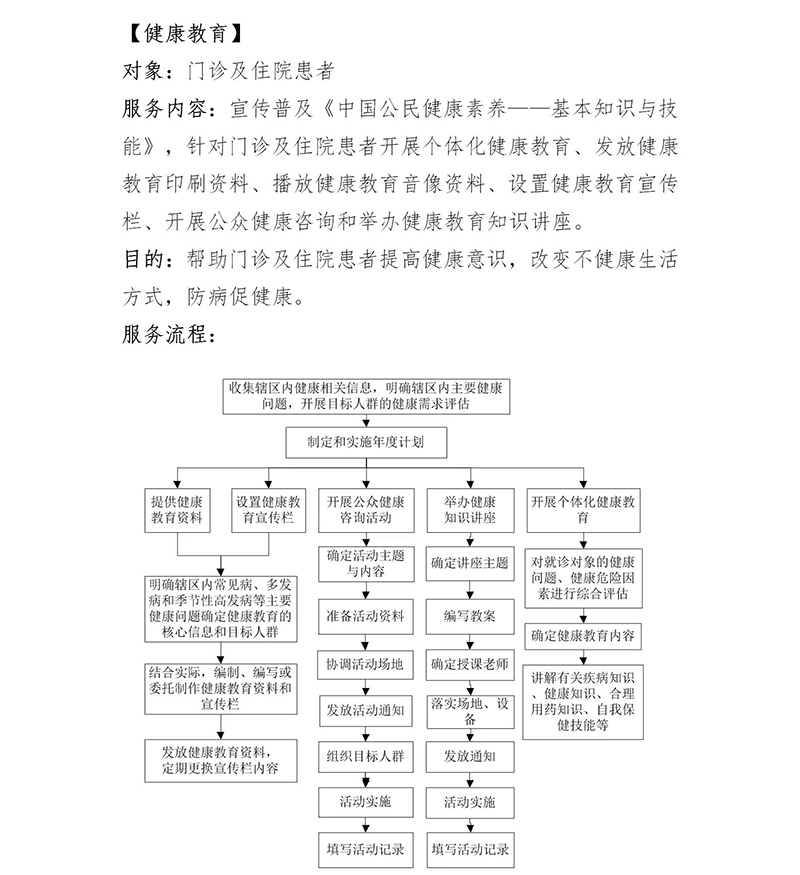 【健康教育】

对象：门诊及住院患者

服务内容：宣传普及《中国公民健康素养——基本知识与技能》，针对门诊及住院患者开展个体化健康教育、发放健康教育印刷资料、播放健康教育音像资料、设置健康教育宣传栏、开展公众健康咨询和举办健康教育知识讲座。

目的：帮助门诊及住院患者提高健康意识，改变不健康生活方式，防病促健康。

服务流程：

收集辖区内健康相关信息，明确辖区内主要健康问题，开展目标人群的健康需求评估

制定和实施年度计划

提供健康教育资料

设置健康教育宣传栏

明确辖区内常见病、多发病和季节性高发病等主要健康问题确定健康教育的核心信息和目标人群

结合实际，编制、编写或委托制作健康教育资料和宣传栏

发放健康教育资料，定期更换宣传栏内容

开展公众健康咨询活动

确定活动主题与内容

准备活动资料

协调活动场地

发放活动通知

组织目标人群

活动实施

填写活动记录

举办健康知识讲座

确定讲座主题

编写教案

确定授课老师

落实场地、设备

发放通知

活动实施

填写活动记录

开展个体化健康教育

对就诊对象的健康问题、健康危险因素进行综合评估

确定健康教育内容

讲解有关疾病知识、健康知识、合理用药知识、自我保健技能等